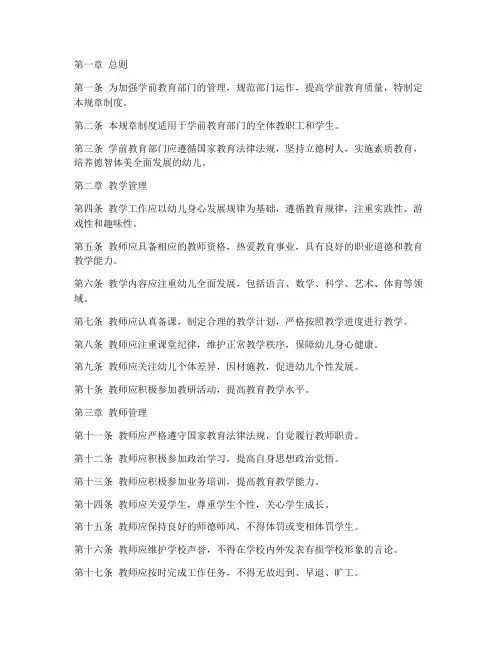 第一章 总则

第一条 为加强学前教育部门的管理，规范部门运作，提高学前教育质量，特制定本规章制度。

第二条 本规章制度适用于学前教育部门的全体教职工和学生。

第三条 学前教育部门应遵循国家教育法律法规，坚持立德树人，实施素质教育，培养德智体美全面发展的幼儿。

第二章 教学管理

第四条 教学工作应以幼儿身心发展规律为基础，遵循教育规律，注重实践性、游戏性和趣味性。

第五条 教师应具备相应的教师资格，热爱教育事业，具有良好的职业道德和教育教学能力。

第六条 教学内容应注重幼儿全面发展，包括语言、数学、科学、艺术、体育等领域。

第七条 教师应认真备课，制定合理的教学计划，严格按照教学进度进行教学。

第八条 教师应注重课堂纪律，维护正常教学秩序，保障幼儿身心健康。

第九条 教师应关注幼儿个体差异，因材施教，促进幼儿个性发展。

第十条 教师应积极参加教研活动，提高教育教学水平。

第三章 教师管理

第十一条 教师应严格遵守国家教育法律法规，自觉履行教师职责。

第十二条 教师应积极参加政治学习，提高自身思想政治觉悟。

第十三条 教师应积极参加业务培训，提高教育教学能力。

第十四条 教师应关爱学生，尊重学生个性，关心学生成长。

第十五条 教师应保持良好的师德师风，不得体罚或变相体罚学生。

第十六条 教师应维护学校声誉，不得在学校内外发表有损学校形象的言论。

第十七条 教师应按时完成工作任务，不得无故迟到、早退、旷工。